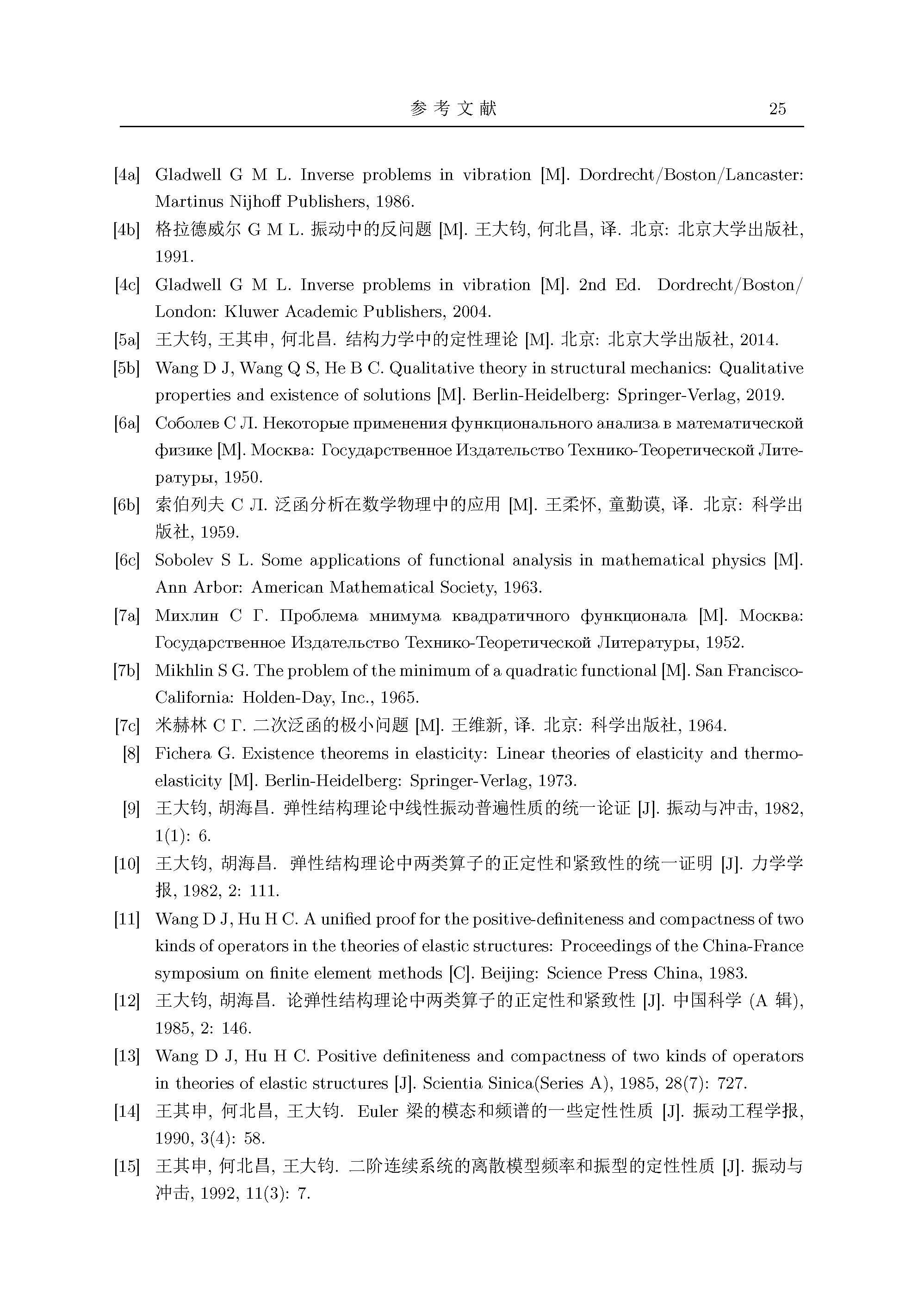 参考文献 25

[4a] Gladwell G M L. Inverse problems in vibration [M]. Dordrecht/Boston/Lancaster: Martinus Nijhoff Publishers, 1986.

[4b] 格拉德威尔 G M L. 振动中的反问题 [M]. 王大钧, 何北昌, 译. 北京: 北京大学出版社, 1991.

[4c] Gladwell G M L. Inverse problems in vibration [M]. 2nd Ed. Dordrecht/Boston/London: Kluwer Academic Publishers, 2004.

[5a] 王大钧, 王其申, 何北昌. 结构力学中的定性理论 [M]. 北京: 北京大学出版社, 2014.

[5b] Wang D J, Wang Q S, He B C. Qualitative theory in structural mechanics: Qualitative properties and existence of solutions [M]. Berlin-Heidelberg: Springer-Verlag, 2019.

[6a] Соболев С Л. Некоторые применения функционального анализа в математической физике [M]. Москва: Государственное Издательство Технико-Теоретической Литературы, 1950.

[6b] 索伯列夫 С Л. 泛函分析在数学物理中的应用 [M]. 王柔怀, 童勤谟, 译. 北京: 科学出版社, 1959.

[6c] Sobolev S L. Some applications of functional analysis in mathematical physics [M]. Ann Arbor: American Mathematical Society, 1963.

[7a] Михлин С Г. Проблема мнимума квадратичного функционала [M]. Москва: Государственное Издательство Технико-Теоретической Литературы, 1952.

[7b] Mikhlin S G. The problem of the minimum of a quadratic functional [M]. San Francisco-California: Holden-Day, Inc., 1965.

[7c] 米赫林 С Г. 二次泛函的极小问题 [M]. 王维新, 译. 北京: 科学出版社, 1964.

[8] Fichera G. Existence theorems in elasticity: Linear theories of elasticity and thermoelasticity [M]. Berlin-Heidelberg: Springer-Verlag, 1973.

[9] 王大钧, 胡海昌. 弹性结构理论中线性振动普遍性质的统一论证 [J]. 振动与冲击, 1982, 1(1): 6.

[10] 王大钧, 胡海昌. 弹性结构理论中两类算子的正定性和紧致性的统一证明 [J]. 力学学报, 1982, 2: 111.

[11] Wang D J, Hu H C. A unified proof for the positive-definiteness and compactness of two kinds of operators in the theories of elastic structures: Proceedings of the China-France symposium on finite element methods [C]. Beijing: Science Press China, 1983.

[12] 王大钧, 胡海昌. 论弹性结构理论中两类算子的正定性和紧致性 [J]. 中国科学 (A 辑), 1985, 2: 146.

[13] Wang D J, Hu H C. Positive definiteness and compactness of two kinds of operators in theories of elastic structures [J]. Scientia Sinica(Series A), 1985, 28(7): 727.

[14] 王其申, 何北昌, 王大钧. Euler 梁的模态和频谱的一些定性性质 [J]. 振动工程学报, 1990, 3(4): 58.

[15] 王其申, 何北昌, 王大钧. 二阶连续系统的离散模型频率和振型的定性性质 [J]. 振动与冲击, 1992, 11(3): 7.